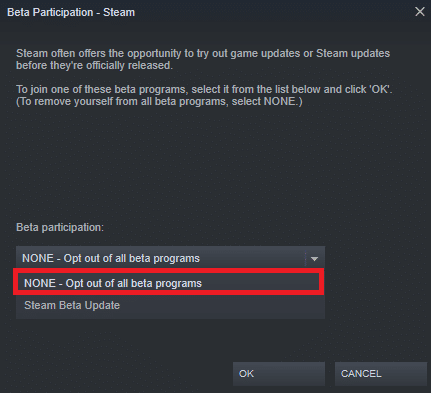 Beta Participation - Steam

Steam often offers the opportunity to try out game updates or Steam updates before they're officially released.

To join one of these beta programs, select it from the list below and click 'OK'. (To remove yourself from all beta programs, select NONE.)

Beta participation:

NONE - Opt out of all beta programs

NONE - Opt out of all beta programs

Steam Beta Update

OK

CANCEL